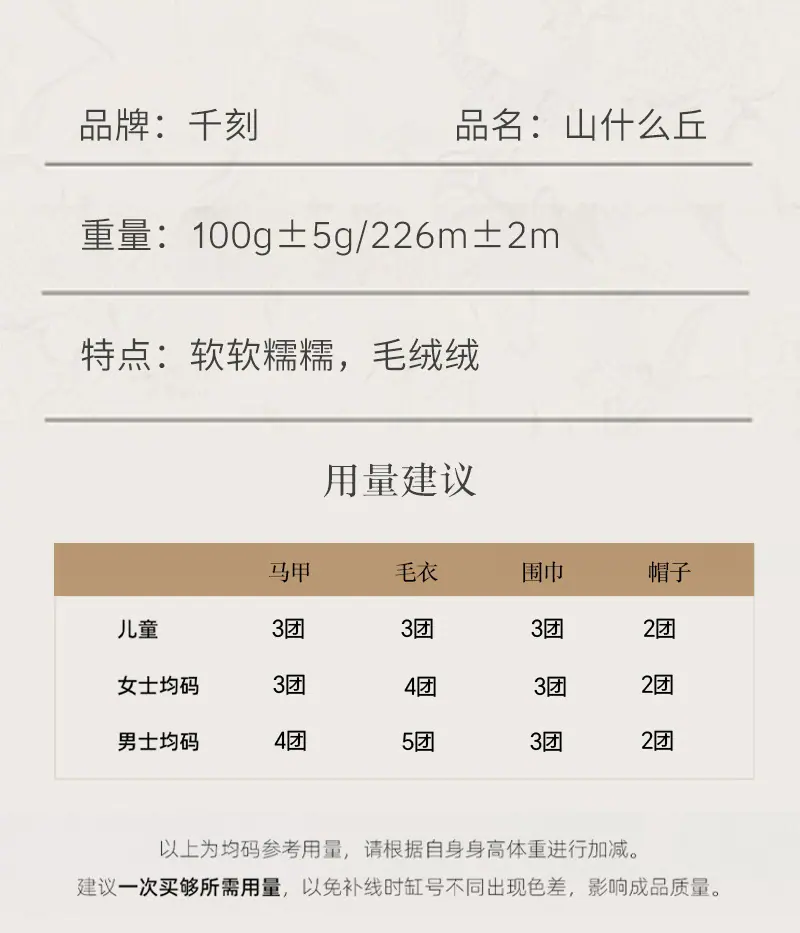 品牌：千刻 品名：山什么丘

重量：100g±5g/226m±2m

特点：软软糯糯，毛绒绒

用量建议

| | 马甲 | 毛衣 | 围巾 | 帽子 |
|---|---|---|---|---|
| 儿童 | 3团 | 3团 | 3团 | 2团 |
| 女士均码 | 3团 | 4团 | 3团 | 2团 |
| 男士均码 | 4团 | 5团 | 3团 | 2团 |

以上为均码参考用量，请根据自身身高体重进行加减。

建议一次买够所需用量，以免补线时缸号不同出现色差，影响成品质量。